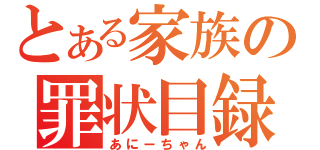 とある家族の
罪状目録
あにーちゃん